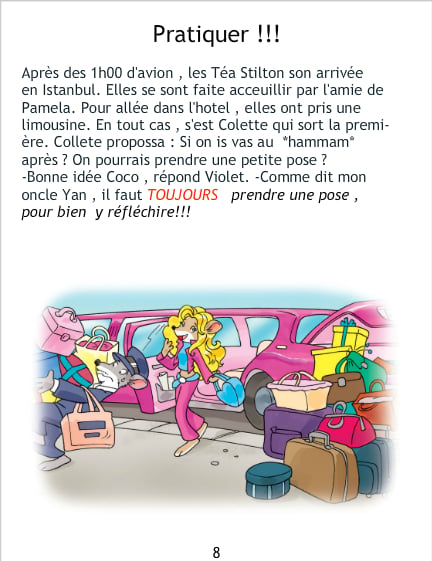 Pratiquer !!!

Après des 1h00 d'avion , les Téa Stilton son arrivée en Istanbul. Elles se sont faite acceuillir par l'amie de Pamela. Pour allée dans l'hotel , elles ont pris une limousine. En tout cas , s'est Colette qui sort la première. Collete propossa : Si on is vas au *hammam* après ? On pourrais prendre une petite pose ? -Bonne idée Coco , répond Violet. -Comme dit mon oncle Yan , il faut TOUJOURS prendre une pose , pour bien y réfléchire!!!

8